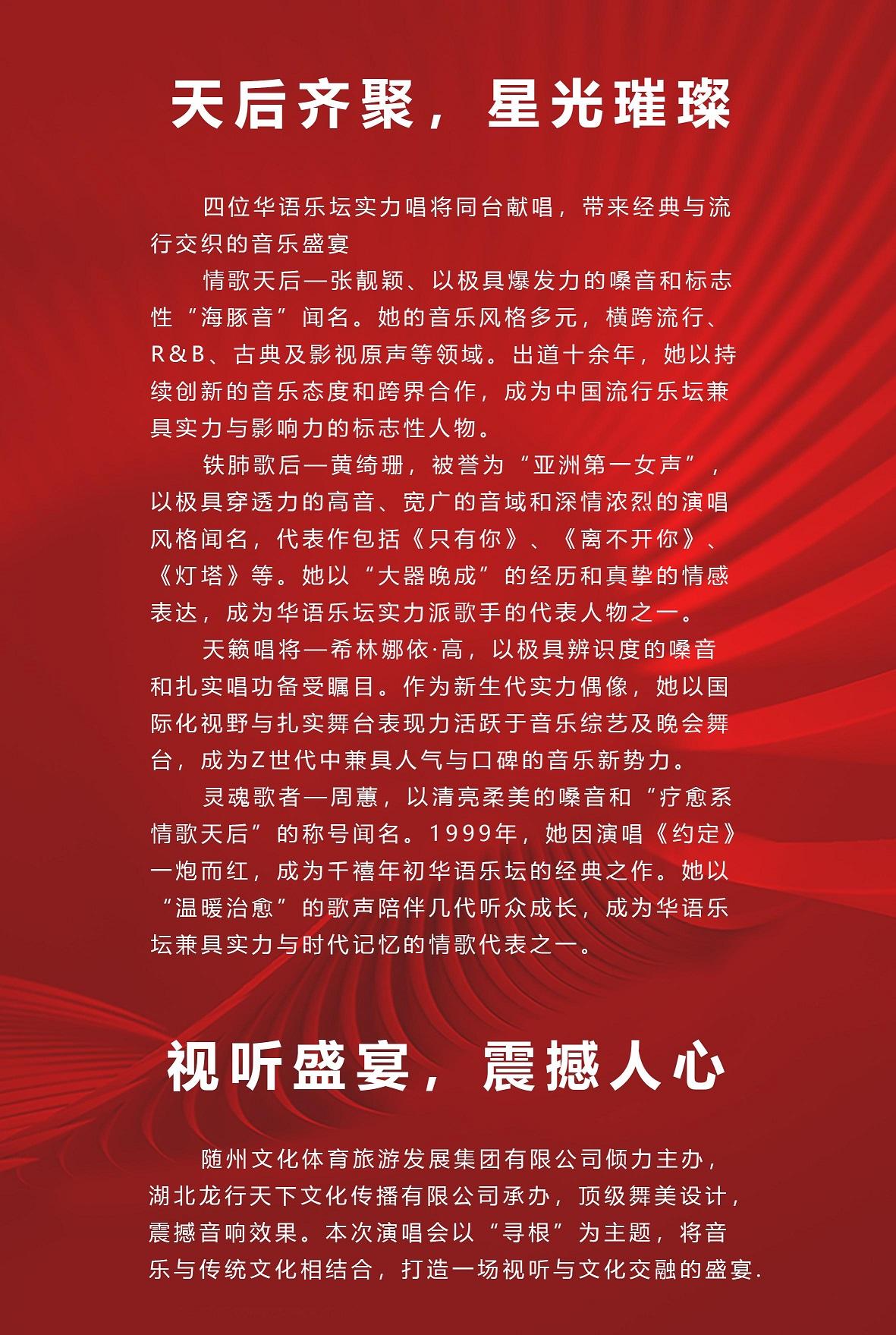 天后齐聚，星光璀璨

四位华语乐坛实力唱将同台献唱，带来经典与流行交织的音乐盛宴

情歌天后—张靓颖、以极具爆发力的嗓音和标志性“海豚音”闻名。她的音乐风格多元，横跨流行、R＆B、古典及影视原声等领域。出道十余年，她以持续创新的音乐态度和跨界合作，成为中国流行乐坛兼具实力与影响力的标志性人物。

铁肺歌后—黄绮珊，被誉为“亚洲第一女声”，以极具穿透力的高音、宽广的音域和深情浓烈的演唱风格闻名，代表作包括《只有你》、《离不开你》、《灯塔》等。她以“大器晚成”的经历和真挚的情感表达，成为华语乐坛实力派歌手的代表人物之一。

天籁唱将—希林娜依·高，以极具辨识度的嗓音和扎实唱功备受瞩目。作为新生代实力偶像，她以国际化视野与扎实舞台表现力活跃于音乐综艺及晚会舞台，成为Z世代中兼具人气与口碑的音乐新势力。

灵魂歌者—周蕙，以清亮柔美的嗓音和“疗愈系情歌天后”的称号闻名。1999年，她因演唱《约定》一炮而红，成为千禧年初华语乐坛的经典之作。她以“温暖治愈”的歌声陪伴几代听众成长，成为华语乐坛兼具实力与时代记忆的情歌代表之一。

视听盛宴，震撼人心

随州文化体育旅游发展集团有限公司倾力主办，湖北龙行天下文化传播有限公司承办，顶级舞美设计，震撼音响效果。本次演唱会以“寻根”为主题，将音乐与传统文化相结合，打造一场视听与文化交融的盛宴.